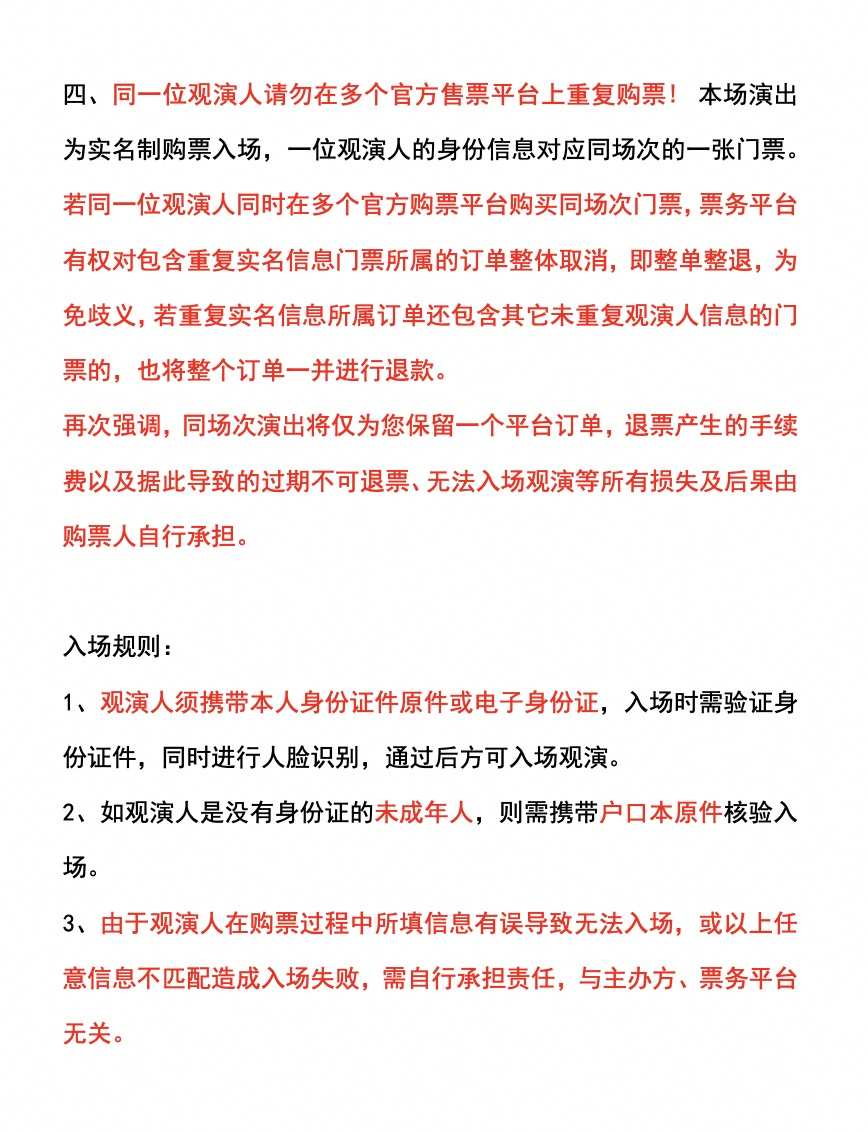 四、同一位观演人请勿在多个官方售票平台上重复购票！ 本场演出为实名制购票入场，一位观演人的身份信息对应同场次的一张门票。若同一位观演人同时在多个官方购票平台购买同场次门票，票务平台有权对包含重复实名信息门票所属的订单整体取消，即整单整退，为免歧义，若重复实名信息所属订单还包含其它未重复观演人信息的门票的，也将整个订单一并进行退款。
再次强调，同场次演出将仅为您保留一个平台订单，退票产生的手续费以及据此导致的过期不可退票、无法入场观演等所有损失及后果由购票人自行承担。

入场规则：
1、观演人须携带本人身份证件原件或电子身份证，入场时需验证身份证件，同时进行人脸识别，通过后方可入场观演。
2、如观演人是没有身份证的未成年人，则需携带户口本原件核验入场。
3、由于观演人在购票过程中所填信息有误导致无法入场，或以上任意信息不匹配造成入场失败，需自行承担责任，与主办方、票务平台无关。